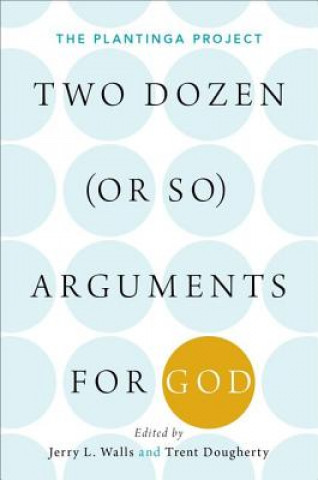 THE PLANTINGA PROJECT

TWO DOZEN (OR SO) ARGUMENTS FOR GOD

Edited by
Jerry L. Walls and Trent Dougherty